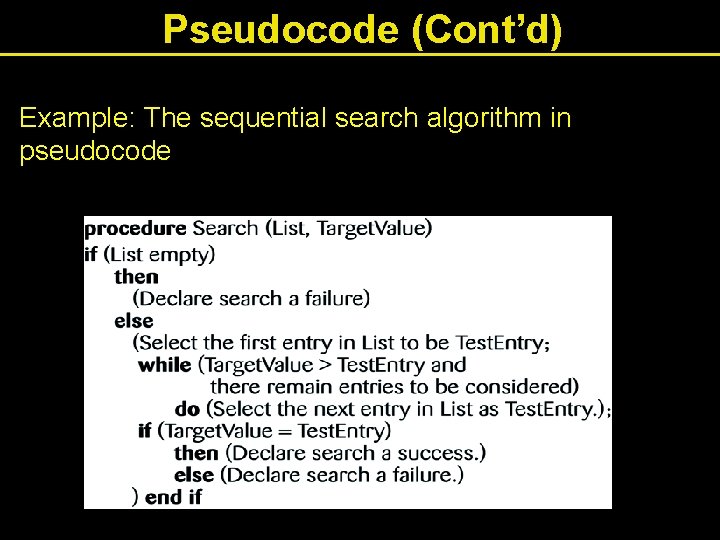 Pseudocode (Cont'd)

Example: The sequential search algorithm in pseudocode

procedure Search (List, TargetValue)
if (List empty)
then
(Declare search a failure)
else
(Select the first entry in List to be TestEntry;
while (TargetValue > TestEntry and
there remain entries to be considered)
do (Select the next entry in List as TestEntry.);
if (TargetValue = TestEntry)
then (Declare search a success.)
else (Declare search a failure.)
) end if